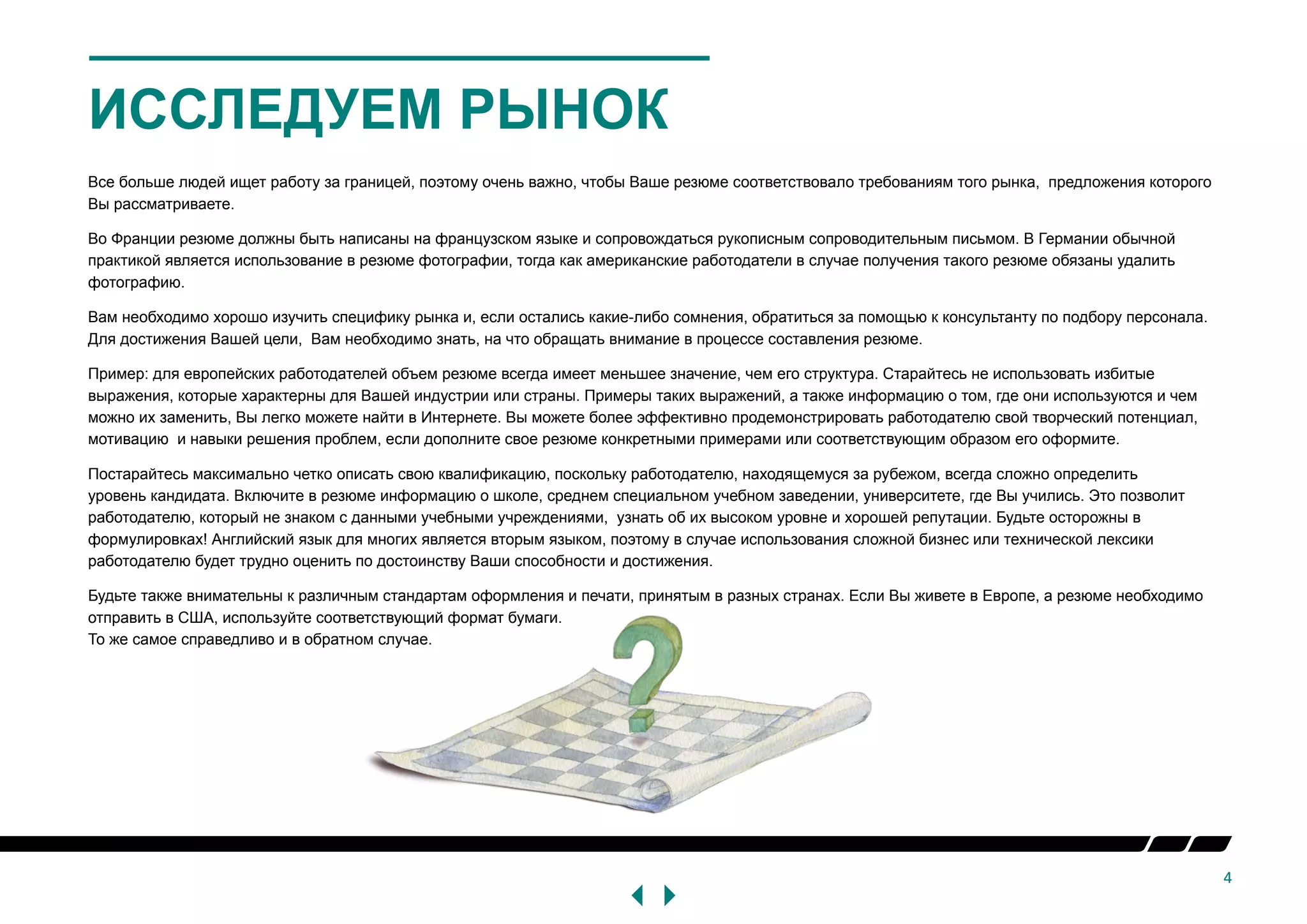 ИССЛЕДУЕМ РЫНОК

Все больше людей ищет работу за границей, поэтому очень важно, чтобы Ваше резюме соответствовало требованиям того рынка, предложения которого Вы рассматриваете.

Во Франции резюме должны быть написаны на французском языке и сопровождаться рукописным сопроводительным письмом. В Германии обычной практикой является использование в резюме фотографии, тогда как американские работодатели в случае получения такого резюме обязаны удалить фотографию.

Вам необходимо хорошо изучить специфику рынка и, если остались какие-либо сомнения, обратиться за помощью к консультанту по подбору персонала. Для достижения Вашей цели, Вам необходимо знать, на что обращать внимание в процессе составления резюме.

Пример: для европейских работодателей объем резюме всегда имеет меньшее значение, чем его структура. Старайтесь не использовать избитые выражения, которые характерны для Вашей индустрии или страны. Примеры таких выражений, а также информацию о том, где они используются и чем можно их заменить, Вы легко можете найти в Интернете. Вы можете более эффективно продемонстрировать работодателю свой творческий потенциал, мотивацию и навыки решения проблем, если дополните свое резюме конкретными примерами или соответствующим образом его оформите.

Постарайтесь максимально четко описать свою квалификацию, поскольку работодателю, находящемуся за рубежом, всегда сложно определить уровень кандидата. Включите в резюме информацию о школе, среднем специальном учебном заведении, университете, где Вы учились. Это позволит работодателю, который не знаком с данными учебными учреждениями, узнать об их высоком уровне и хорошей репутации. Будьте осторожны в формулировках! Английский язык для многих является вторым языком, поэтому в случае использования сложной бизнес или технической лексики работодателю будет трудно оценить по достоинству Ваши способности и достижения.

Будьте также внимательны к различным стандартам оформления и печати, принятым в разных странах. Если Вы живете в Европе, а резюме необходимо отправить в США, используйте соответствующий формат бумаги.
То же самое справедливо и в обратном случае.

4